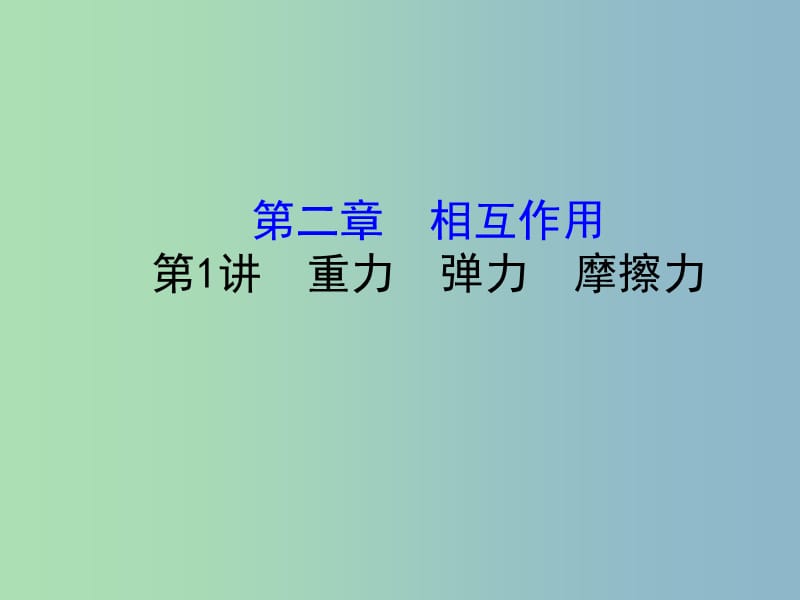 第二章　相互作用
第1讲　重力　弹力　摩擦力